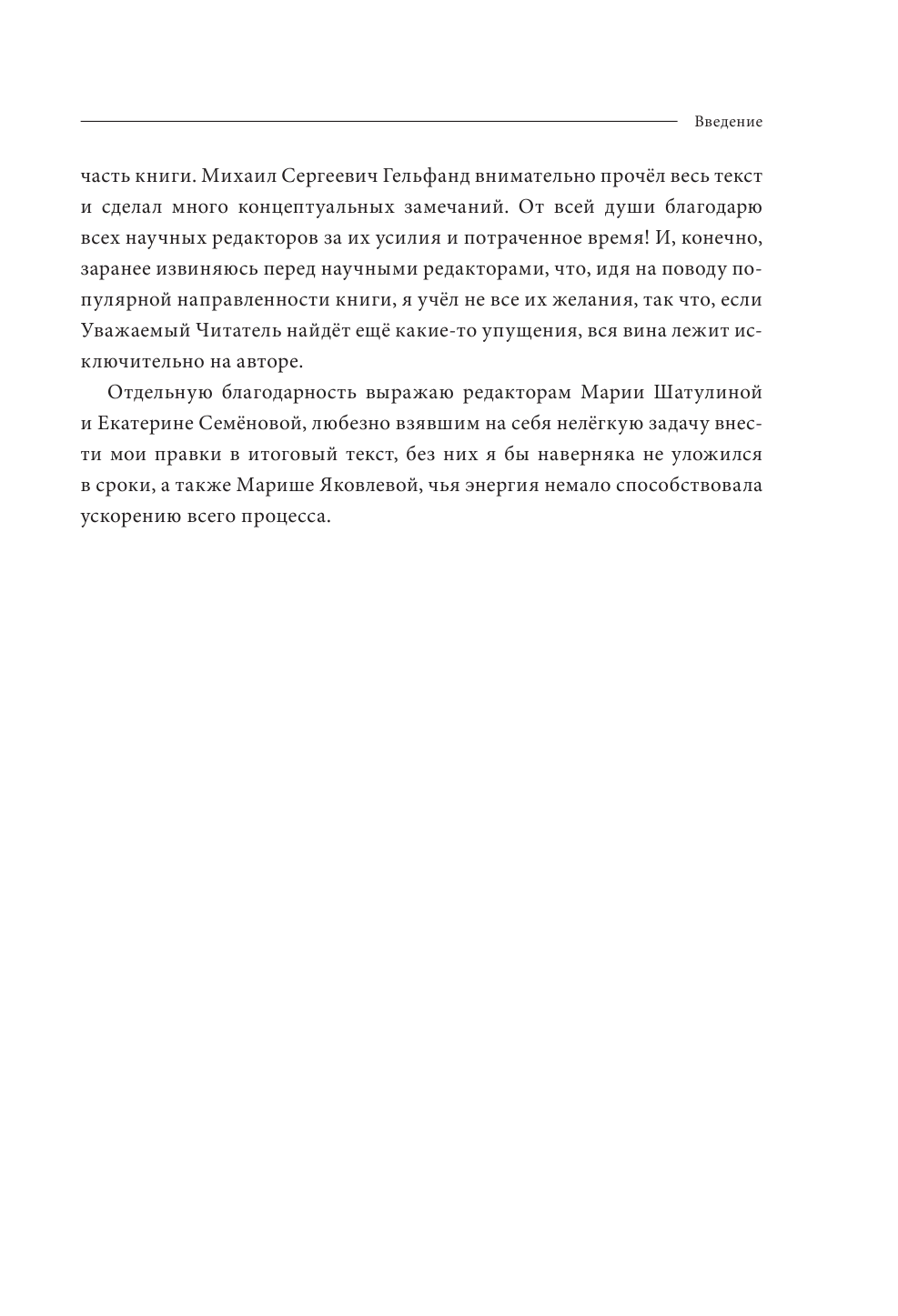 Введение

часть книги. Михаил Сергеевич Гельфанд внимательно прочёл весь текст и сделал много концептуальных замечаний. От всей души благодарю всех научных редакторов за их усилия и потраченное время! И, конечно, заранее извиняюсь перед научными редакторами, что, идя на поводу популярной направленности книги, я учёл не все их желания, так что, если Уважаемый Читатель найдёт ещё какие-то упущения, вся вина лежит исключительно на авторе.

Отдельную благодарность выражаю редакторам Марии Шатулиной и Екатерине Семёновой, любезно взявшим на себя нелёгкую задачу внести мои правки в итоговый текст, без них я бы наверняка не уложился в сроки, а также Марише Яковлевой, чья энергия немало способствовала ускорению всего процесса.